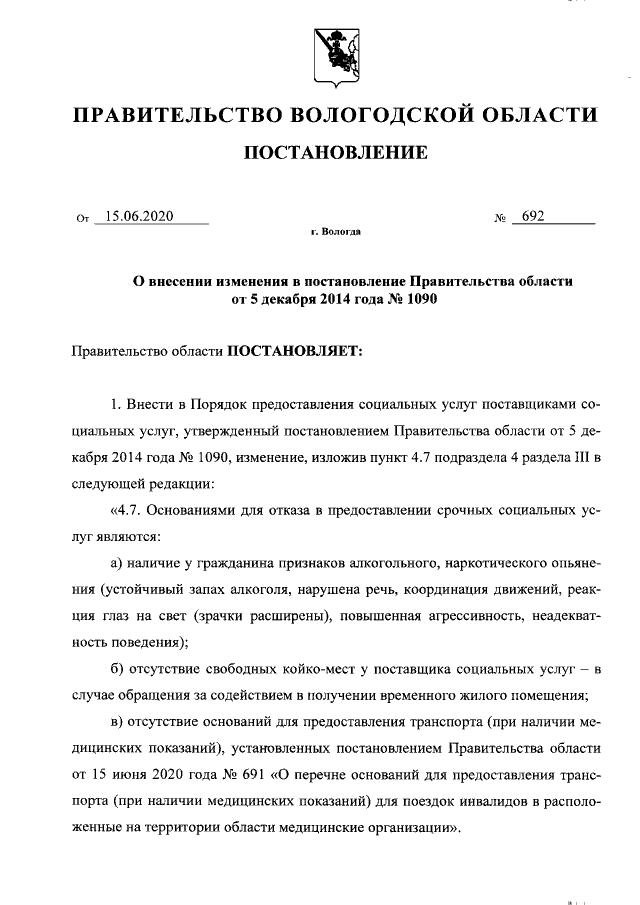 ПРАВИТЕЛЬСТВО ВОЛОГОДСКОЙ ОБЛАСТИ

ПОСТАНОВЛЕНИЕ

От 15.06.2020 № 692

г. Вологда

О внесении изменения в постановление Правительства области от 5 декабря 2014 года № 1090

Правительство области ПОСТАНОВЛЯЕТ:

1. Внести в Порядок предоставления социальных услуг поставщиками социальных услуг, утвержденный постановлением Правительства области от 5 декабря 2014 года № 1090, изменение, изложив пункт 4.7 подраздела 4 раздела III в следующей редакции:

«4.7. Основаниями для отказа в предоставлении срочных социальных услуг являются:

а) наличие у гражданина признаков алкогольного, наркотического опьянения (устойчивый запах алкоголя, нарушена речь, координация движений, реакция глаз на свет (зрачки расширены), повышенная агрессивность, неадекватность поведения);

б) отсутствие свободных койко-мест у поставщика социальных услуг – в случае обращения за содействием в получении временного жилого помещения;

в) отсутствие оснований для предоставления транспорта (при наличии медицинских показаний), установленных постановлением Правительства области от 15 июня 2020 года № 691 «О перечне оснований для предоставления транспорта (при наличии медицинских показаний) для поездок инвалидов в расположенные на территории области медицинские организации».